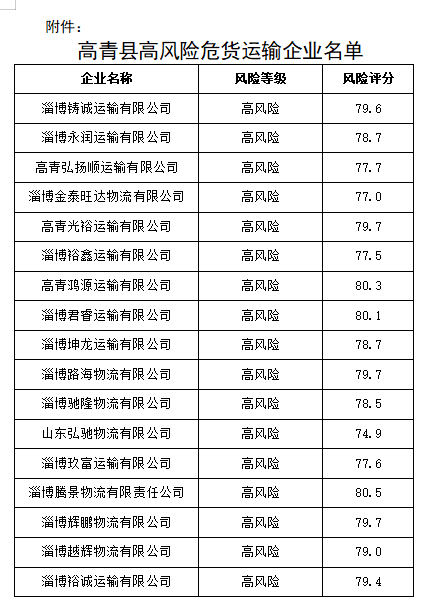 附件：

高青县高风险危货运输企业名单

| 企业名称 | 风险等级 | 风险评分 |
|---|---|---|
| 淄博铸诚运输有限公司 | 高风险 | 79.6 |
| 淄博永润运输有限公司 | 高风险 | 78.7 |
| 高青弘扬顺运输有限公司 | 高风险 | 77.7 |
| 淄博金泰旺达物流有限公司 | 高风险 | 77.0 |
| 高青光裕运输有限公司 | 高风险 | 79.7 |
| 淄博裕鑫运输有限公司 | 高风险 | 77.5 |
| 高青鸿源运输有限公司 | 高风险 | 80.3 |
| 淄博君睿运输有限公司 | 高风险 | 80.1 |
| 淄博坤龙运输有限公司 | 高风险 | 78.7 |
| 淄博路海物流有限公司 | 高风险 | 79.7 |
| 淄博驰隆物流有限公司 | 高风险 | 78.5 |
| 山东弘驰物流有限公司 | 高风险 | 74.9 |
| 淄博玖富运输有限公司 | 高风险 | 77.6 |
| 淄博腾景物流有限责任公司 | 高风险 | 80.5 |
| 淄博辉鹏物流有限公司 | 高风险 | 79.7 |
| 淄博越辉物流有限公司 | 高风险 | 79.0 |
| 淄博裕诚运输有限公司 | 高风险 | 79.4 |